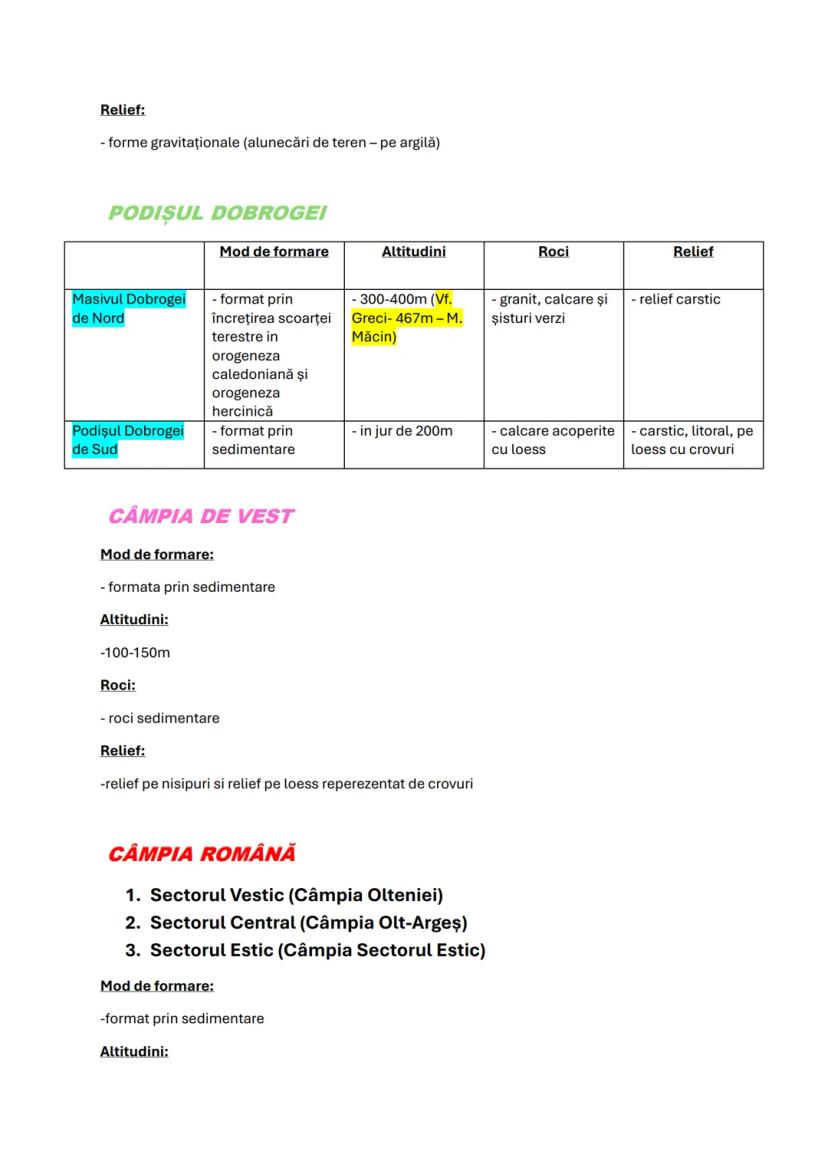 Relief:

- forme gravitaționale (alunecări de teren – pe argilă)

PODIȘUL DOBROGEI

| | Mod de formare | Altitudini | Roci | Relief |
|---|---|---|---|---|
| Masivul Dobrogei de Nord | - format prin încrețirea scoarței terestre in orogeneza caledoniană și orogeneza hercinică | - 300-400m (Vf. Greci- 467m – M. Măcin) | - granit, calcare și șisturi verzi | - relief carstic |
| Podișul Dobrogei de Sud | - format prin sedimentare | - in jur de 200m | - calcare acoperite cu loess | - carstic, litoral, pe loess cu crovuri |

CÂMPIA DE VEST

Mod de formare:

- formata prin sedimentare

Altitudini:

-100-150m

Roci:

- roci sedimentare

Relief:

-relief pe nisipuri si relief pe loess reperezentat de crovuri

CÂMPIA ROMÂNĂ

1. Sectorul Vestic (Câmpia Olteniei)
2. Sectorul Central (Câmpia Olt-Argeș)
3. Sectorul Estic (Câmpia Sectorul Estic)

Mod de formare:

-format prin sedimentare

Altitudini: